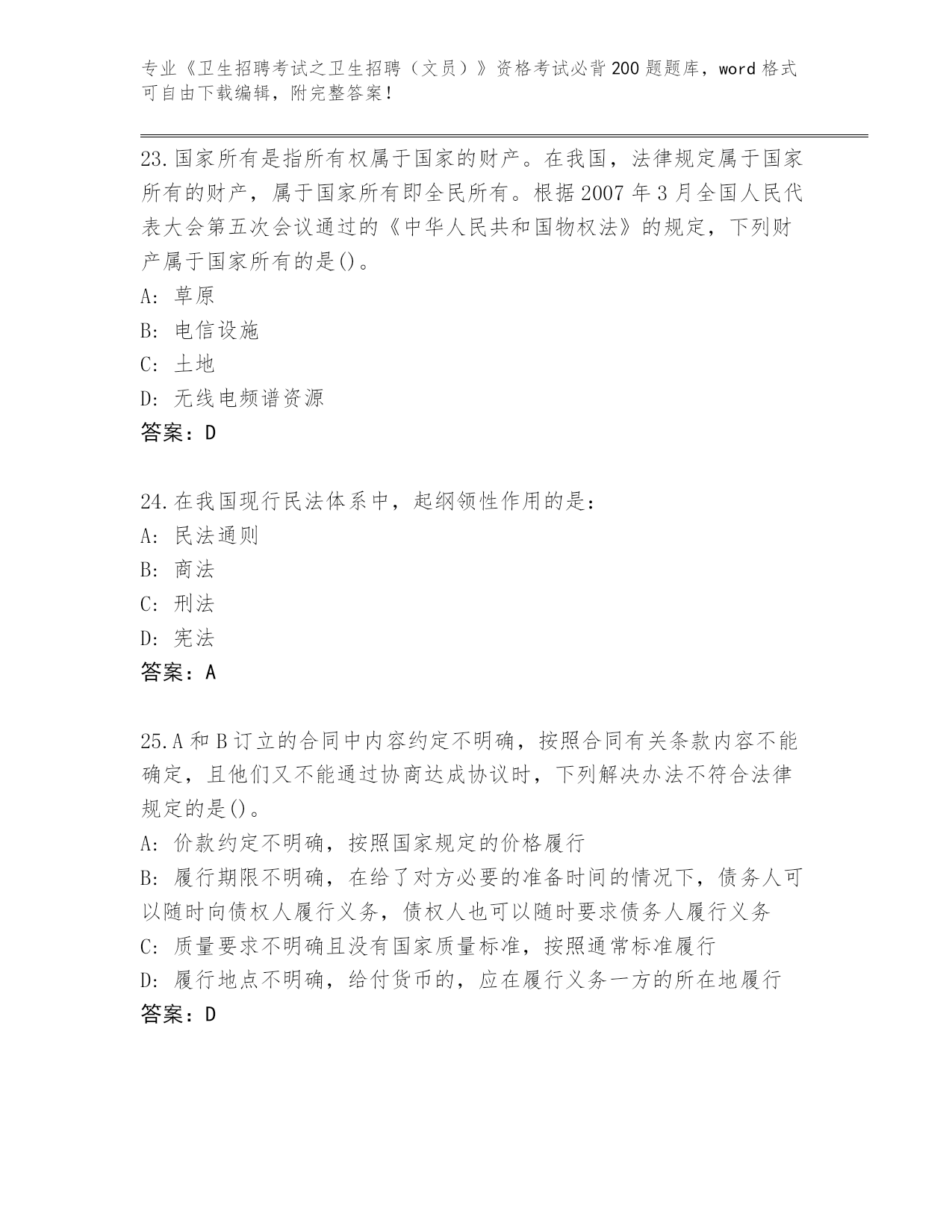 专业《卫生招聘考试之卫生招聘（文员）》资格考试必背200题题库，word格式可自由下载编辑，附完整答案！

23.国家所有是指所有权属于国家的财产。在我国，法律规定属于国家所有的财产，属于国家所有即全民所有。根据2007年3月全国人民代表大会第五次会议通过的《中华人民共和国物权法》的规定，下列财产属于国家所有的是()。
A: 草原
B: 电信设施
C: 土地
D: 无线电频谱资源
答案：D

24.在我国现行民法体系中，起纲领性作用的是：
A: 民法通则
B: 商法
C: 刑法
D: 宪法
答案：A

25.A和B订立的合同中内容约定不明确，按照合同有关条款内容不能确定，且他们又不能通过协商达成协议时，下列解决办法不符合法律规定的是()。
A: 价款约定不明确，按照国家规定的价格履行
B: 履行期限不明确，在给了对方必要的准备时间的情况下，债务人可以随时向债权人履行义务，债权人也可以随时要求债务人履行义务
C: 质量要求不明确且没有国家质量标准，按照通常标准履行
D: 履行地点不明确，给付货币的，应在履行义务一方的所在地履行
答案：D